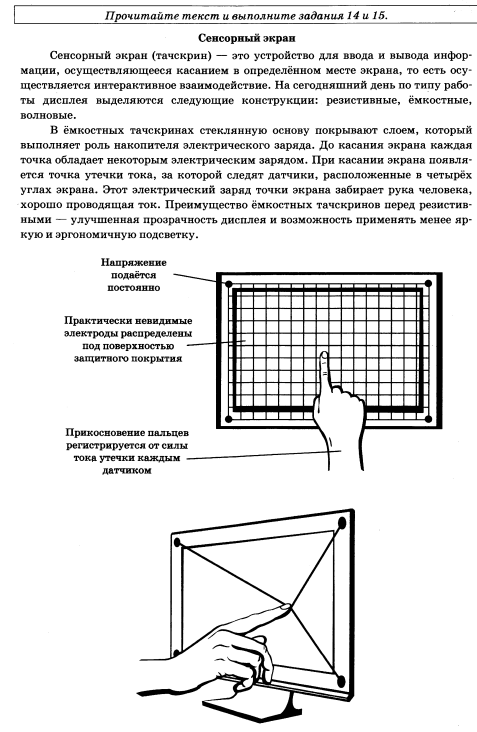 Прочитайте текст и выполните задания 14 и 15.

Сенсорный экран

Сенсорный экран (тачскрин) — это устройство для ввода и вывода информации, осуществляющееся касанием в определённом месте экрана, то есть осуществляется интерактивное взаимодействие. На сегодняшний день по типу работы дисплея выделяются следующие конструкции: резистивные, ёмкостные, волновые.

В ёмкостных тачскринах стеклянную основу покрывают слоем, который выполняет роль накопителя электрического заряда. До касания экрана каждая точка обладает некоторым электрическим зарядом. При касании экрана появляется точка утечки тока, за которой следят датчики, расположенные в четырёх углах экрана. Этот электрический заряд точки экрана забирает рука человека, хорошо проводящая ток. Преимущество ёмкостных тачскринов перед резистивными — улучшенная прозрачность дисплея и возможность применять менее яркую и эргономичную подсветку.

Напряжение подаётся постоянно

Практически невидимые электроды распределены под поверхностью защитного покрытия

Прикосновение пальцев регистрируется от силы тока утечки каждым датчиком